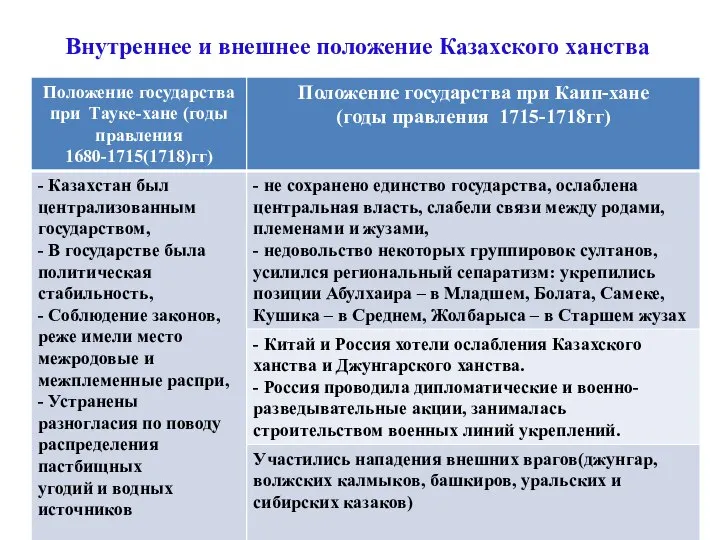 Внутреннее и внешнее положение Казахского ханства

| Положение государства при Тауке-хане (годы правления 1680-1715(1718)гг) | Положение государства при Каип-хане (годы правления 1715-1718гг) |
|---|---|
| - Казахстан был централизованным государством, - В государстве была политическая стабильность, - Соблюдение законов, реже имели место межродовые и межплеменные распри, - Устранены разногласия по поводу распределения пастбищных угодий и водных источников | - не сохранено единство государства, ослаблена центральная власть, слабели связи между родами, племенами и жузами, - недовольство некоторых группировок султанов, усилился региональный сепаратизм: укрепились позиции Абулхаира – в Младшем, Болата, Самеке, Кушика – в Среднем, Жолбарыса – в Старшем жузах |
| | - Китай и Россия хотели ослабления Казахского ханства и Джунгарского ханства. - Россия проводила дипломатические и военно-разведывательные акции, занималась строительством военных линий укреплений. |
| | Участились нападения внешних врагов(джунгар, волжских калмыков, башкиров, уральских и сибирских казаков) |